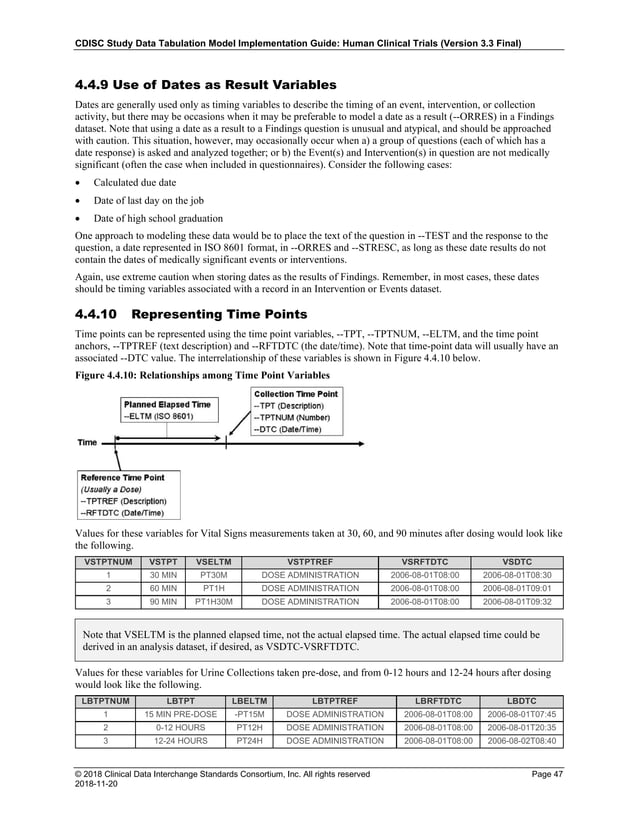 CDISC Study Data Tabulation Model Implementation Guide: Human Clinical Trials (Version 3.3 Final)

4.4.9 Use of Dates as Result Variables

Dates are generally used only as timing variables to describe the timing of an event, intervention, or collection activity, but there may be occasions when it may be preferable to model a date as a result (--ORRES) in a Findings dataset. Note that using a date as a result to a Findings question is unusual and atypical, and should be approached with caution. This situation, however, may occasionally occur when a) a group of questions (each of which has a date response) is asked and analyzed together; or b) the Event(s) and Intervention(s) in question are not medically significant (often the case when included in questionnaires). Consider the following cases:

• Calculated due date
• Date of last day on the job
• Date of high school graduation

One approach to modeling these data would be to place the text of the question in --TEST and the response to the question, a date represented in ISO 8601 format, in --ORRES and --STRESC, as long as these date results do not contain the dates of medically significant events or interventions.

Again, use extreme caution when storing dates as the results of Findings. Remember, in most cases, these dates should be timing variables associated with a record in an Intervention or Events dataset.

4.4.10 Representing Time Points

Time points can be represented using the time point variables, --TPT, --TPTNUM, --ELTM, and the time point anchors, --TPTREF (text description) and --RFTDTC (the date/time). Note that time-point data will usually have an associated --DTC value. The interrelationship of these variables is shown in Figure 4.4.10 below.

Figure 4.4.10: Relationships among Time Point Variables

Planned Elapsed Time
--ELTM (ISO 8601)

Collection Time Point
--TPT (Description)
--TPTNUM (Number)
--DTC (Date/Time)

Time

Reference Time Point
(Usually a Dose)
--TPTREF (Description)
--RFTDTC (Date/Time)

Values for these variables for Vital Signs measurements taken at 30, 60, and 90 minutes after dosing would look like the following.

| VSTPTNUM | VSTPT | VSELTM | VSTPTREF | VSRFTDTC | VSDTC |
|---|---|---|---|---|---|
| 1 | 30 MIN | PT30M | DOSE ADMINISTRATION | 2006-08-01T08:00 | 2006-08-01T08:30 |
| 2 | 60 MIN | PT1H | DOSE ADMINISTRATION | 2006-08-01T08:00 | 2006-08-01T09:01 |
| 3 | 90 MIN | PT1H30M | DOSE ADMINISTRATION | 2006-08-01T08:00 | 2006-08-01T09:32 |

Note that VSELTM is the planned elapsed time, not the actual elapsed time. The actual elapsed time could be derived in an analysis dataset, if desired, as VSDTC-VSRFTDTC.

Values for these variables for Urine Collections taken pre-dose, and from 0-12 hours and 12-24 hours after dosing would look like the following.

| LBTPTNUM | LBTPT | LBELTM | LBTPTREF | LBRFTDTC | LBDTC |
|---|---|---|---|---|---|
| 1 | 15 MIN PRE-DOSE | -PT15M | DOSE ADMINISTRATION | 2006-08-01T08:00 | 2006-08-01T07:45 |
| 2 | 0-12 HOURS | PT12H | DOSE ADMINISTRATION | 2006-08-01T08:00 | 2006-08-01T20:35 |
| 3 | 12-24 HOURS | PT24H | DOSE ADMINISTRATION | 2006-08-01T08:00 | 2006-08-02T08:40 |

© 2018 Clinical Data Interchange Standards Consortium, Inc. All rights reserved
2018-11-20
Page 47